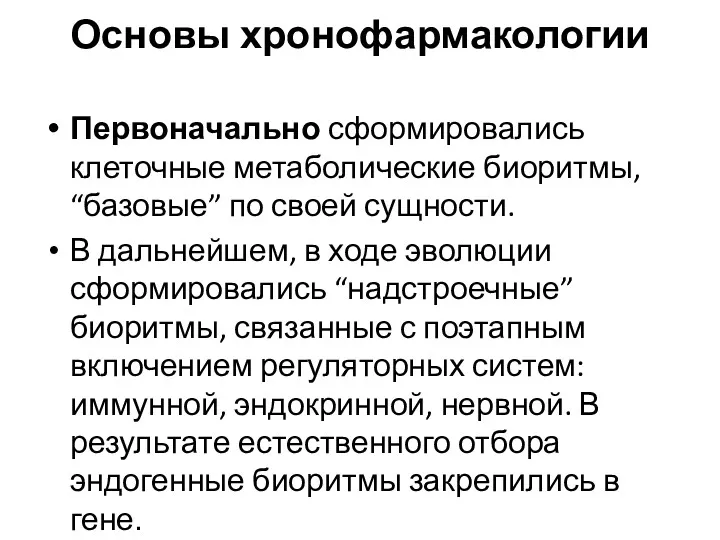 Основы хронофармакологии

• Первоначально сформировались клеточные метаболические биоритмы, “базовые” по своей сущности.

• В дальнейшем, в ходе эволюции сформировались “надстроечные” биоритмы, связанные с поэтапным включением регуляторных систем: иммунной, эндокринной, нервной. В результате естественного отбора эндогенные биоритмы закрепились в гене.